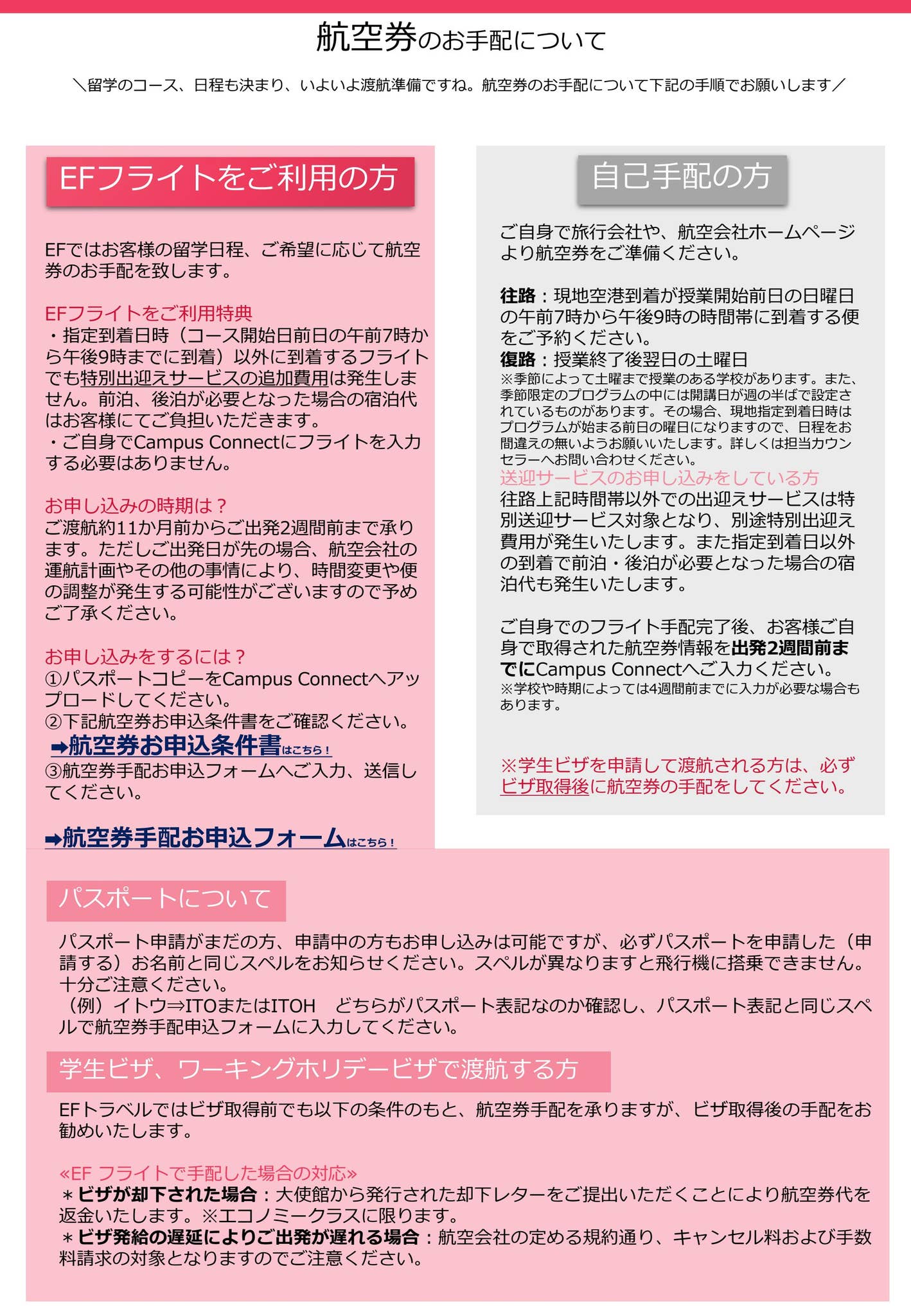 航空券のお手配について

＼留学のコース、日程も決まり、いよいよ渡航準備ですね。航空券のお手配について下記の手順でお願いします／

EFフライトをご利用の方

EFではお客様の留学日程、ご希望に応じて航空券のお手配を致します。

EFフライトをご利用特典
・指定到着日時（コース開始日前日の午前7時から午後9時までに到着）以外に到着するフライトでも特別出迎えサービスの追加費用は発生しません。前泊、後泊が必要となった場合の宿泊代はお客様にてご負担いただきます。
・ご自身でCampus Connectにフライトを入力する必要はありません。

お申し込みの時期は？
ご渡航約11か月前からご出発2週間前まで承ります。ただしご出発日が先の場合、航空会社の運航計画やその他の事情により、時間変更や便の調整が発生する可能性がございますので予めご了承ください。

お申し込みをするには？
①パスポートコピーをCampus Connectへアップロードしてください。
②下記航空券お申込条件書をご確認ください。
➡航空券お申込条件書はこちら！
③航空券手配お申込フォームへご入力、送信してください。

➡航空券手配お申込フォームはこちら！

自己手配の方

ご自身で旅行会社や、航空会社ホームページより航空券をご準備ください。

往路：現地空港到着が授業開始前日の日曜日の午前7時から午後9時の時間帯に到着する便をご予約ください。
復路：授業終了後翌日の土曜日
※季節によって土曜まで授業のある学校があります。また、季節限定のプログラムの中には開講日が週の半ばで設定されているものがあります。その場合、現地指定到着日時はプログラムが始まる前日の曜日になりますので、日程をお間違えの無いようお願いいたします。詳しくは担当カウンセラーへお問い合わせください。
送迎サービスのお申し込みをしている方
往路上記時間帯以外での出迎えサービスは特別送迎サービス対象となり、別途特別出迎え費用が発生いたします。また指定到着日以外の到着で前泊・後泊が必要となった場合の宿泊代も発生いたします。

ご自身でのフライト手配完了後、お客様ご自身で取得された航空券情報を出発2週間前までにCampus Connectへご入力ください。
※学校や時期によっては4週間前までに入力が必要な場合もあります。

※学生ビザを申請して渡航される方は、必ずビザ取得後に航空券の手配をしてください。

パスポートについて

パスポート申請がまだの方、申請中の方もお申し込みは可能ですが、必ずパスポートを申請した（申請する）お名前と同じスペルをお知らせください。スペルが異なりますと飛行機に搭乗できません。十分ご注意ください。
（例）イトウ⇒ITOまたはITOH　どちらがパスポート表記なのか確認し、パスポート表記と同じスペルで航空券手配申込フォームに入力してください。

学生ビザ、ワーキングホリデービザで渡航する方

EFトラベルではビザ取得前でも以下の条件のもと、航空券手配を承りますが、ビザ取得後の手配をお勧めいたします。

«EF フライトで手配した場合の対応»
＊ビザが却下された場合：大使館から発行された却下レターをご提出いただくことにより航空券代を返金いたします。※エコノミークラスに限ります。
＊ビザ発給の遅延によりご出発が遅れる場合：航空会社の定める規約通り、キャンセル料および手数料請求の対象となりますのでご注意ください。